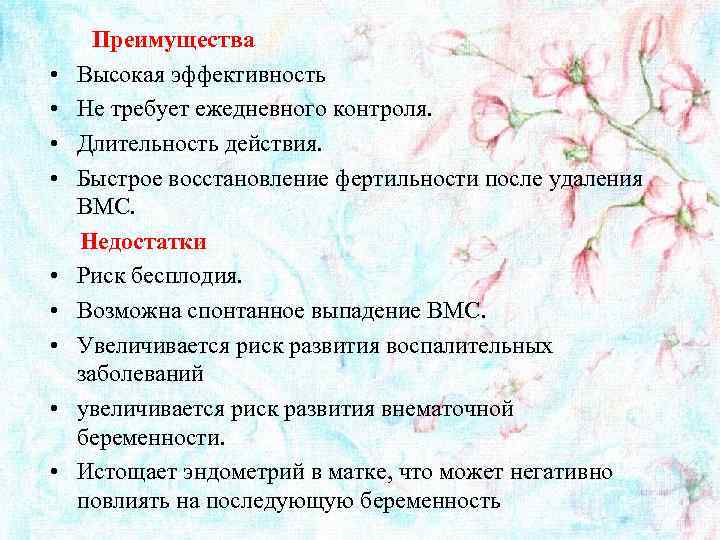 Преимущества
• Высокая эффективность
• Не требует ежедневного контроля.
• Длительность действия.
• Быстрое восстановление фертильности после удаления ВМС.

Недостатки
• Риск бесплодия.
• Возможна спонтанное выпадение ВМС.
• Увеличивается риск развития воспалительных заболеваний
• увеличивается риск развития внематочной беременности.
• Истощает эндометрий в матке, что может негативно повлиять на последующую беременность